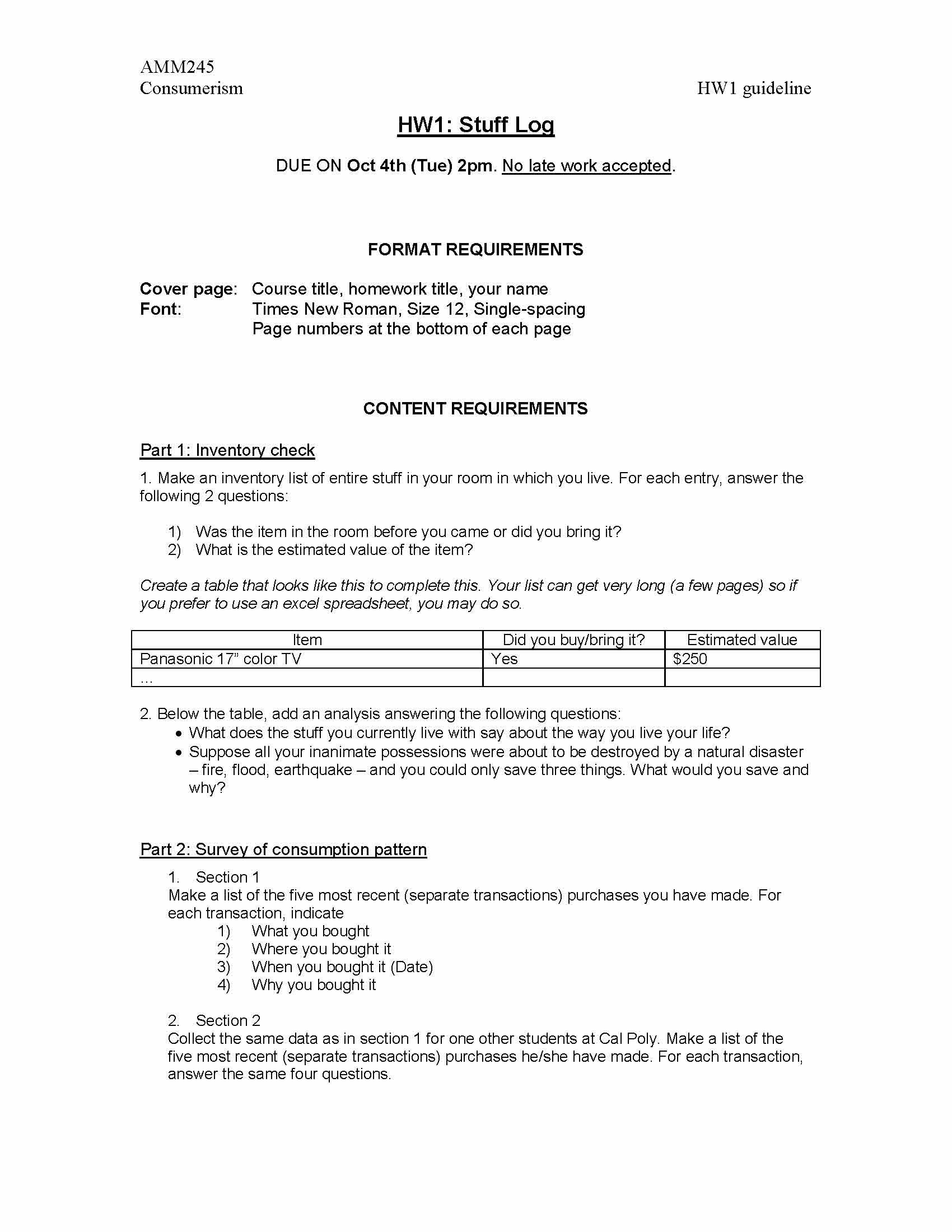 AMM245
Consumerism

HW1 guideline

HW1: Stuff Log

DUE ON Oct 4th (Tue) 2pm. No late work accepted.

FORMAT REQUIREMENTS

Cover page: Course title, homework title, your name
Font: Times New Roman, Size 12, Single-spacing
Page numbers at the bottom of each page

CONTENT REQUIREMENTS

Part 1: Inventory check

1. Make an inventory list of entire stuff in your room in which you live. For each entry, answer the following 2 questions:

1) Was the item in the room before you came or did you bring it?
2) What is the estimated value of the item?

Create a table that looks like this to complete this. Your list can get very long (a few pages) so if you prefer to use an excel spreadsheet, you may do so.

| Item | Did you buy/bring it? | Estimated value |
|---|---|---|
| Panasonic 17" color TV | Yes | $250 |
| … | | |

2. Below the table, add an analysis answering the following questions:
• What does the stuff you currently live with say about the way you live your life?
• Suppose all your inanimate possessions were about to be destroyed by a natural disaster – fire, flood, earthquake – and you could only save three things. What would you save and why?

Part 2: Survey of consumption pattern

1. Section 1
Make a list of the five most recent (separate transactions) purchases you have made. For each transaction, indicate
1) What you bought
2) Where you bought it
3) When you bought it (Date)
4) Why you bought it

2. Section 2
Collect the same data as in section 1 for one other students at Cal Poly. Make a list of the five most recent (separate transactions) purchases he/she have made. For each transaction, answer the same four questions.